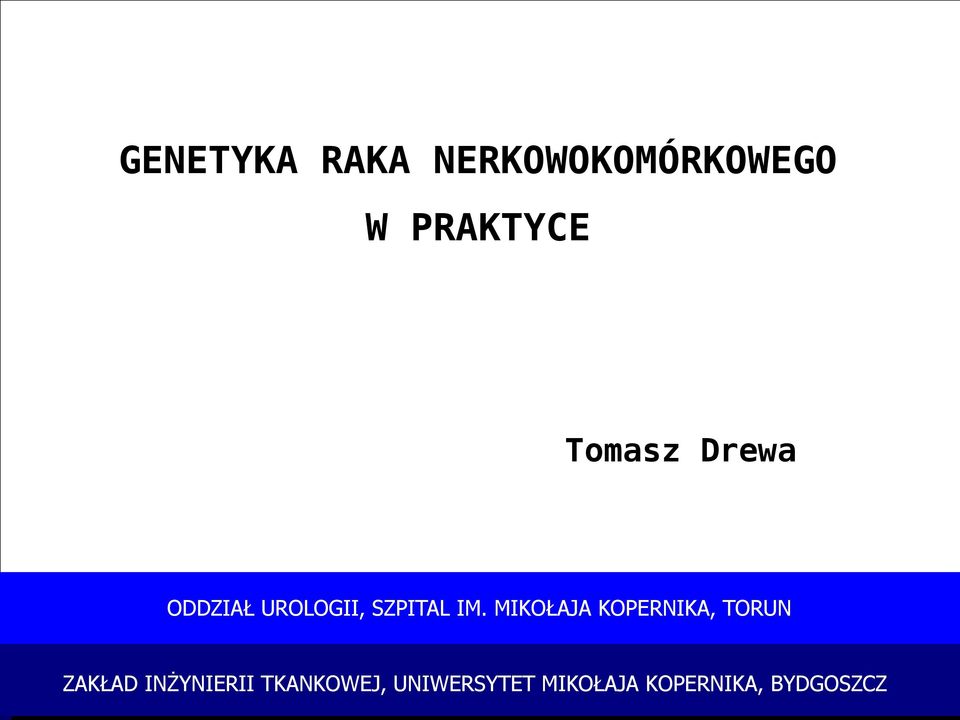 GENETYKA RAKA NERKOWOKOMÓRKOWEGO
W PRAKTYCE

Tomasz Drewa

ODDZIAŁ UROLOGII, SZPITAL IM. MIKOŁAJA KOPERNIKA, TORUN

ZAKŁAD INŻYNIERII TKANKOWEJ, UNIWERSYTET MIKOŁAJA KOPERNIKA, BYDGOSZCZ